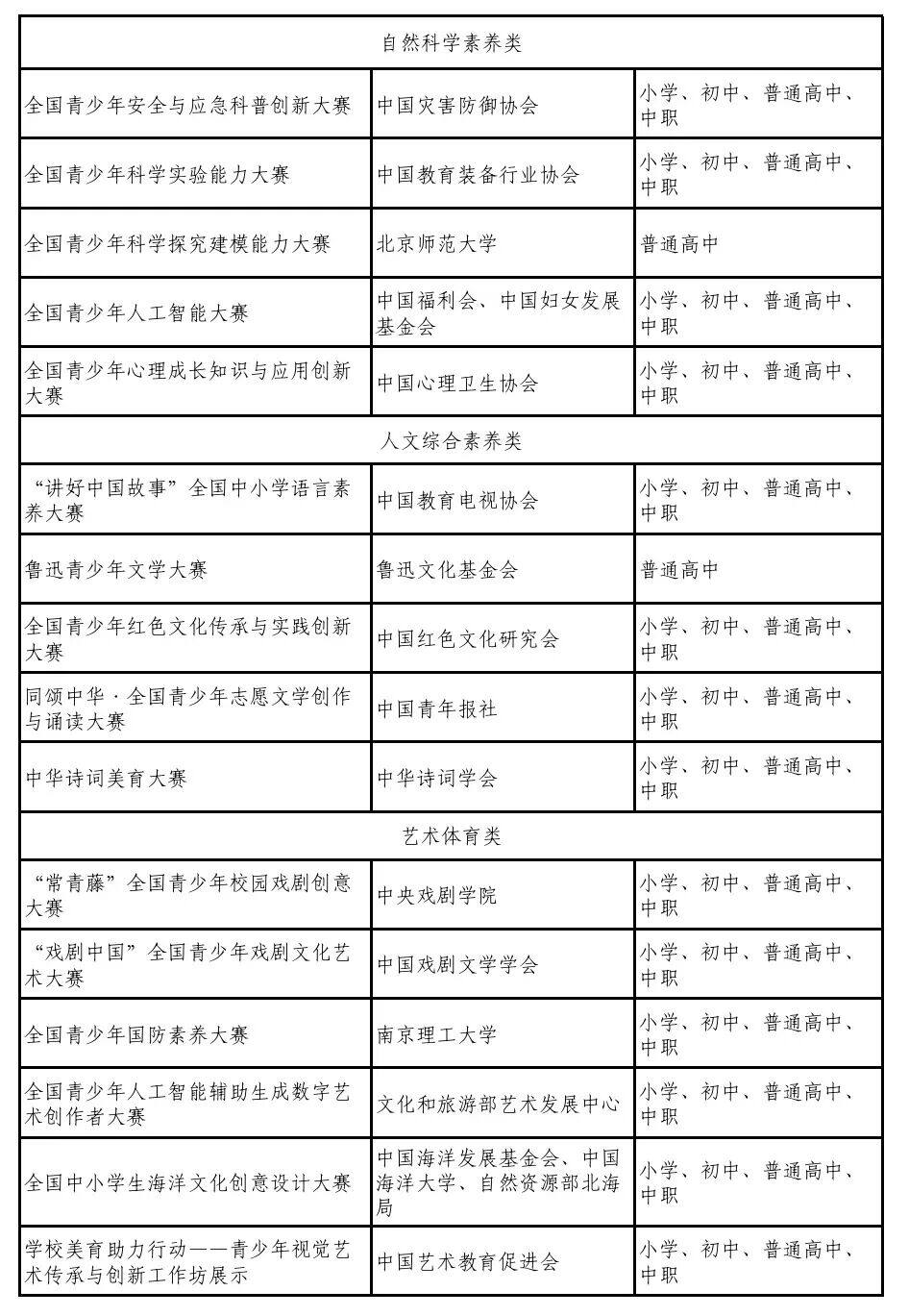 | 自然科学素养类 | | |
|---|---|---|
| 全国青少年安全与应急科普创新大赛 | 中国灾害防御协会 | 小学、初中、普通高中、中职 |
| 全国青少年科学实验能力大赛 | 中国教育装备行业协会 | 小学、初中、普通高中、中职 |
| 全国青少年科学探究建模能力大赛 | 北京师范大学 | 普通高中 |
| 全国青少年人工智能大赛 | 中国福利会、中国妇女发展基金会 | 小学、初中、普通高中、中职 |
| 全国青少年心理成长知识与应用创新大赛 | 中国心理卫生协会 | 小学、初中、普通高中、中职 |
| 人文综合素养类 | | |
| “讲好中国故事”全国中小学语言素养大赛 | 中国教育电视协会 | 小学、初中、普通高中、中职 |
| 鲁迅青少年文学大赛 | 鲁迅文化基金会 | 普通高中 |
| 全国青少年红色文化传承与实践创新大赛 | 中国红色文化研究会 | 小学、初中、普通高中、中职 |
| 同颂中华·全国青少年志愿文学创作与诵读大赛 | 中国青年报社 | 小学、初中、普通高中、中职 |
| 中华诗词美育大赛 | 中华诗词学会 | 小学、初中、普通高中、中职 |
| 艺术体育类 | | |
| “常青藤”全国青少年校园戏剧创意大赛 | 中央戏剧学院 | 小学、初中、普通高中、中职 |
| “戏剧中国”全国青少年戏剧文化艺术大赛 | 中国戏剧文学学会 | 小学、初中、普通高中、中职 |
| 全国青少年国防素养大赛 | 南京理工大学 | 小学、初中、普通高中、中职 |
| 全国青少年人工智能辅助生成数字艺术创作者大赛 | 文化和旅游部艺术发展中心 | 小学、初中、普通高中、中职 |
| 全国中小学生海洋文化创意设计大赛 | 中国海洋发展基金会、中国海洋大学、自然资源部北海局 | 小学、初中、普通高中、中职 |
| 学校美育助力行动——青少年视觉艺术传承与创新工作坊展示 | 中国艺术教育促进会 | 小学、初中、普通高中、中职 |